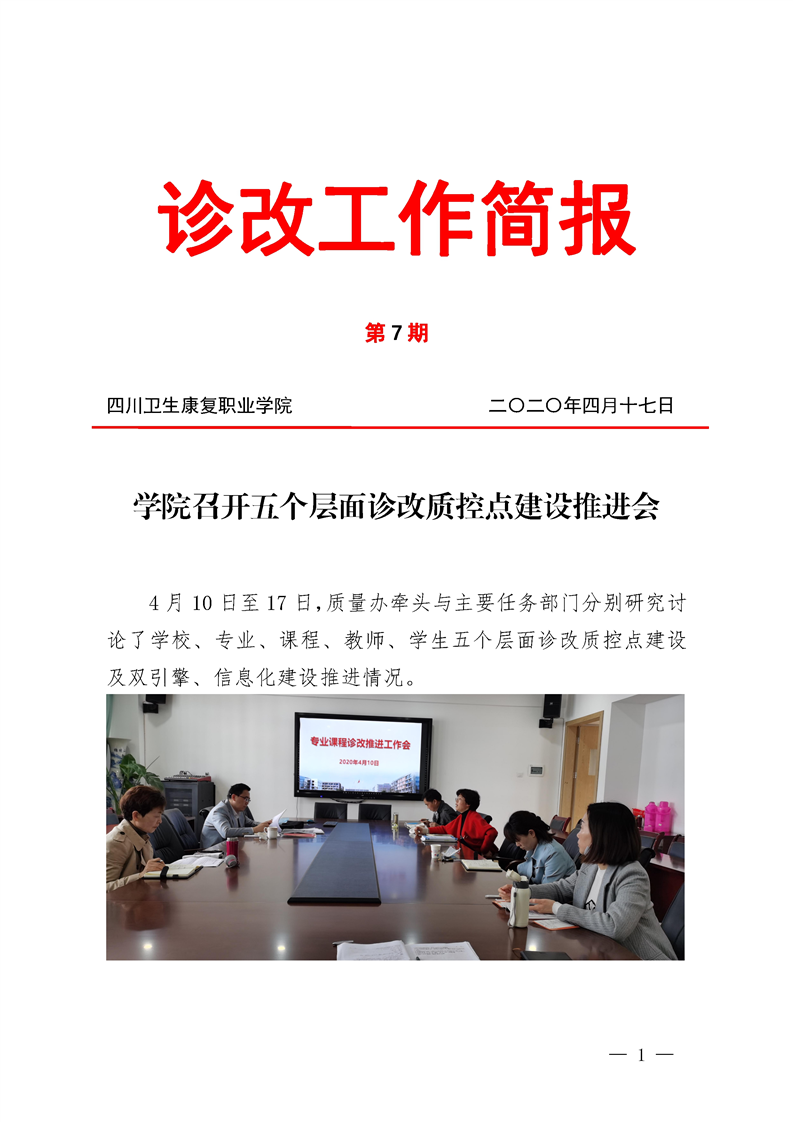 诊改工作简报

第 7 期

四川卫生康复职业学院

二〇二〇年四月十七日

学院召开五个层面诊改质控点建设推进会

4 月 10 日至 17 日，质量办牵头与主要任务部门分别研究讨论了学校、专业、课程、教师、学生五个层面诊改质控点建设及双引擎、信息化建设推进情况。

专业课程诊改推进工作会

2020年4月10日

— 1 —